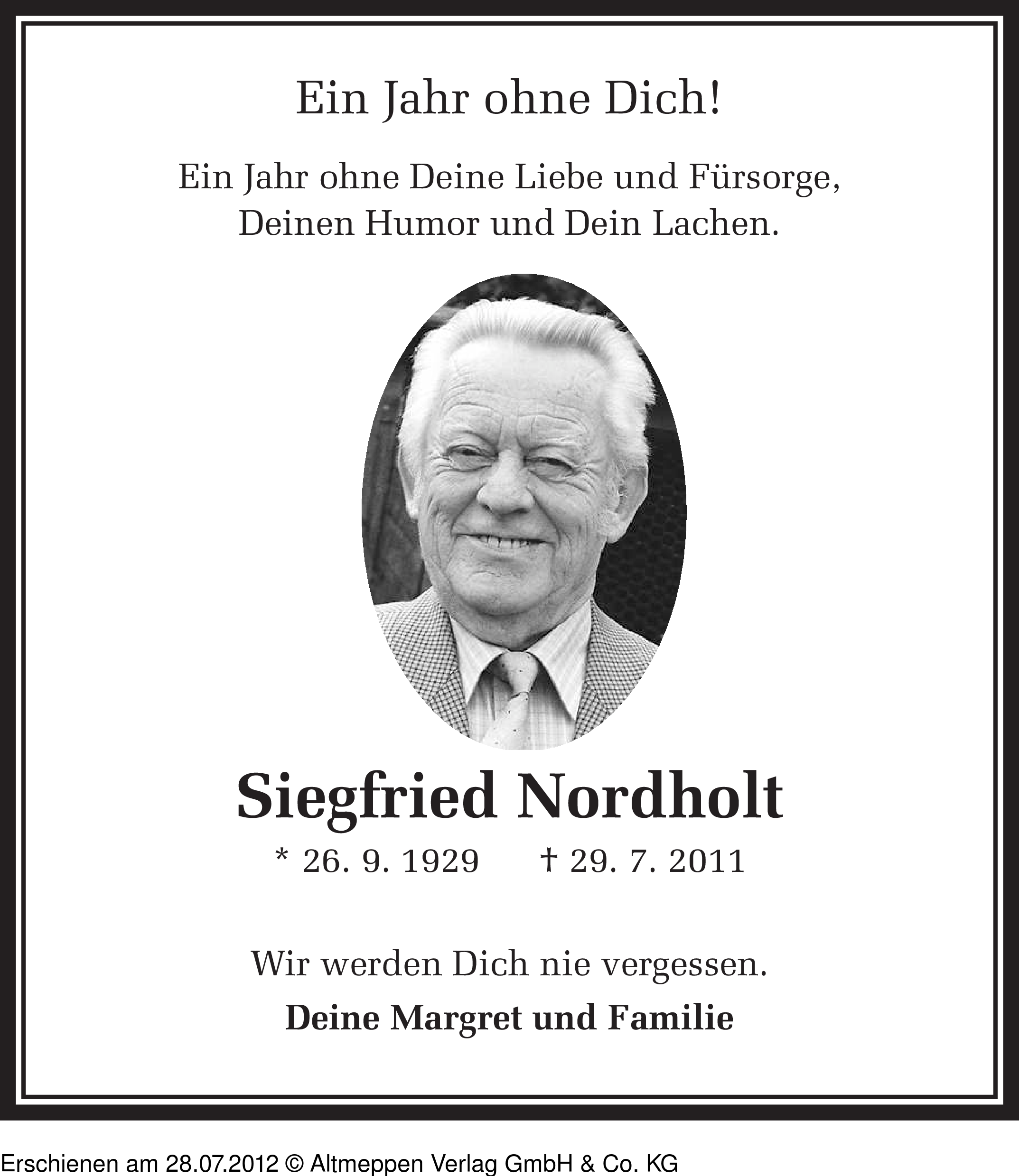 Ein Jahr ohne Dich!

Ein Jahr ohne Deine Liebe und Fürsorge, Deinen Humor und Dein Lachen.

Siegfried Nordholt

* 26. 9. 1929 † 29. 7. 2011

Wir werden Dich nie vergessen.

Deine Margret und Familie

Erschienen am 28.07.2012 © Altmeppen Verlag GmbH & Co. KG